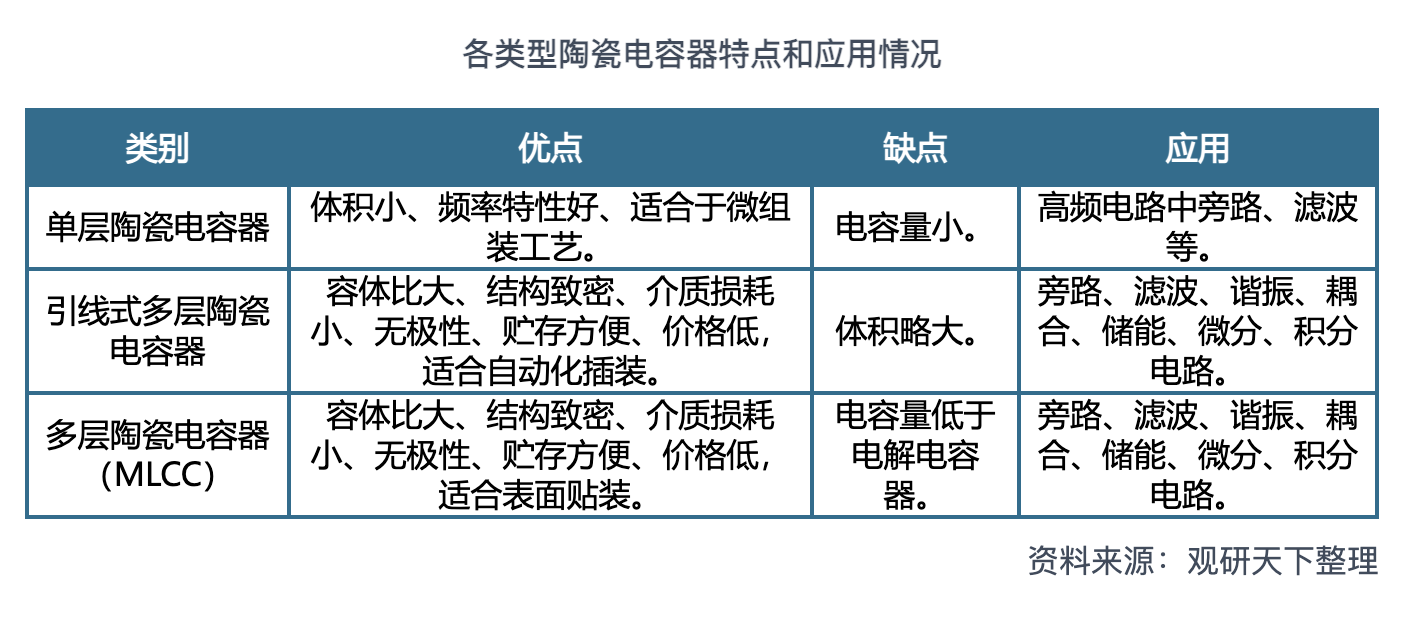 各类型陶瓷电容器特点和应用情况

| 类别 | 优点 | 缺点 | 应用 |
|---|---|---|---|
| 单层陶瓷电容器 | 体积小、频率特性好、适合于微组装工艺。 | 电容量小。 | 高频电路中旁路、滤波等。 |
| 引线式多层陶瓷电容器 | 容体比大、结构致密、介质损耗小、无极性、贮存方便、价格低，适合自动化插装。 | 体积略大。 | 旁路、滤波、谐振、耦合、储能、微分、积分电路。 |
| 多层陶瓷电容器（MLCC） | 容体比大、结构致密、介质损耗小、无极性、贮存方便、价格低，适合表面贴装。 | 电容量低于电解电容器。 | 旁路、滤波、谐振、耦合、储能、微分、积分电路。 |

资料来源：观研天下整理